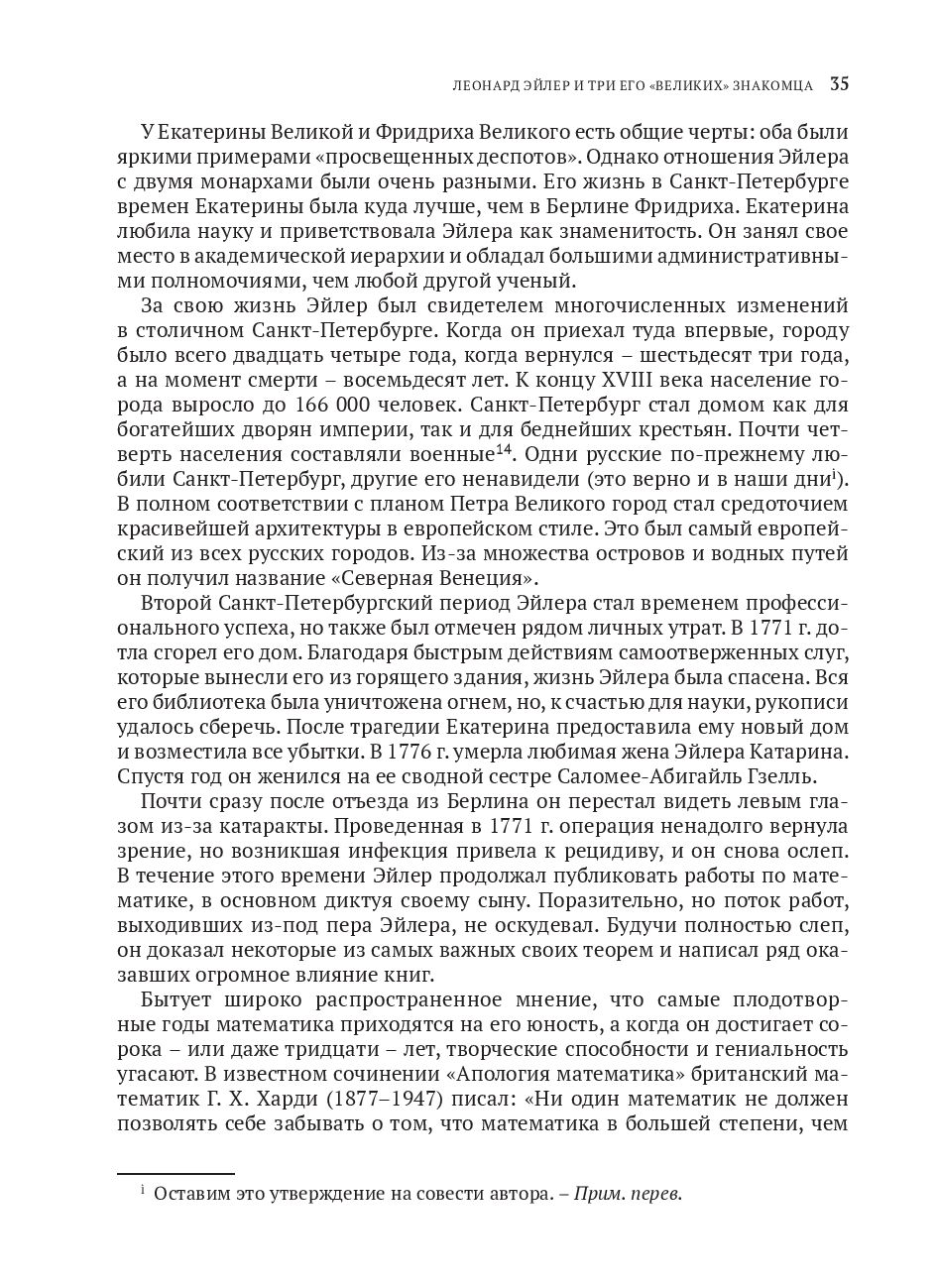 ЛЕОНАРД ЭЙЛЕР И ТРИ ЕГО «ВЕЛИКИХ» ЗНАКОМЦА 35

У Екатерины Великой и Фридриха Великого есть общие черты: оба были яркими примерами «просвещенных деспотов». Однако отношения Эйлера с двумя монархами были очень разными. Его жизнь в Санкт-Петербурге времен Екатерины была куда лучше, чем в Берлине Фридриха. Екатерина любила науку и приветствовала Эйлера как знаменитость. Он занял свое место в академической иерархии и обладал большими административными полномочиями, чем любой другой ученый.

За свою жизнь Эйлер был свидетелем многочисленных изменений в столичном Санкт-Петербурге. Когда он приехал туда впервые, городу было всего двадцать четыре года, когда вернулся – шестьдесят три года, а на момент смерти – восемьдесят лет. К концу XVIII века население города выросло до 166 000 человек. Санкт-Петербург стал домом как для богатейших дворян империи, так и для беднейших крестьян. Почти четверть населения составляли военные$^{14}$. Одни русские по-прежнему любили Санкт-Петербург, другие его ненавидели (это верно и в наши дни$^{i}$). В полном соответствии с планом Петра Великого город стал средоточием красивейшей архитектуры в европейском стиле. Это был самый европейский из всех русских городов. Из-за множества островов и водных путей он получил название «Северная Венеция».

Второй Санкт-Петербургский период Эйлера стал временем профессионального успеха, но также был отмечен рядом личных утрат. В 1771 г. дотла сгорел его дом. Благодаря быстрым действиям самоотверженных слуг, которые вынесли его из горящего здания, жизнь Эйлера была спасена. Вся его библиотека была уничтожена огнем, но, к счастью для науки, рукописи удалось сберечь. После трагедии Екатерина предоставила ему новый дом и возместила все убытки. В 1776 г. умерла любимая жена Эйлера Катарина. Спустя год он женился на ее сводной сестре Саломее-Абигайль Гзелль.

Почти сразу после отъезда из Берлина он перестал видеть левым глазом из-за катаракты. Проведенная в 1771 г. операция ненадолго вернула зрение, но возникшая инфекция привела к рецидиву, и он снова ослеп. В течение этого времени Эйлер продолжал публиковать работы по математике, в основном диктуя своему сыну. Поразительно, но поток работ, выходивших из-под пера Эйлера, не оскудевал. Будучи полностью слеп, он доказал некоторые из самых важных своих теорем и написал ряд оказавших огромное влияние книг.

Бытует широко распространенное мнение, что самые плодотворные годы математика приходятся на его юность, а когда он достигает сорока – или даже тридцати – лет, творческие способности и гениальность угасают. В известном сочинении «Апология математика» британский математик Г. Х. Харди (1877–1947) писал: «Ни один математик не должен позволять себе забывать о том, что математика в большей степени, чем

$^{i}$ Оставим это утверждение на совести автора. – Прим. перев.